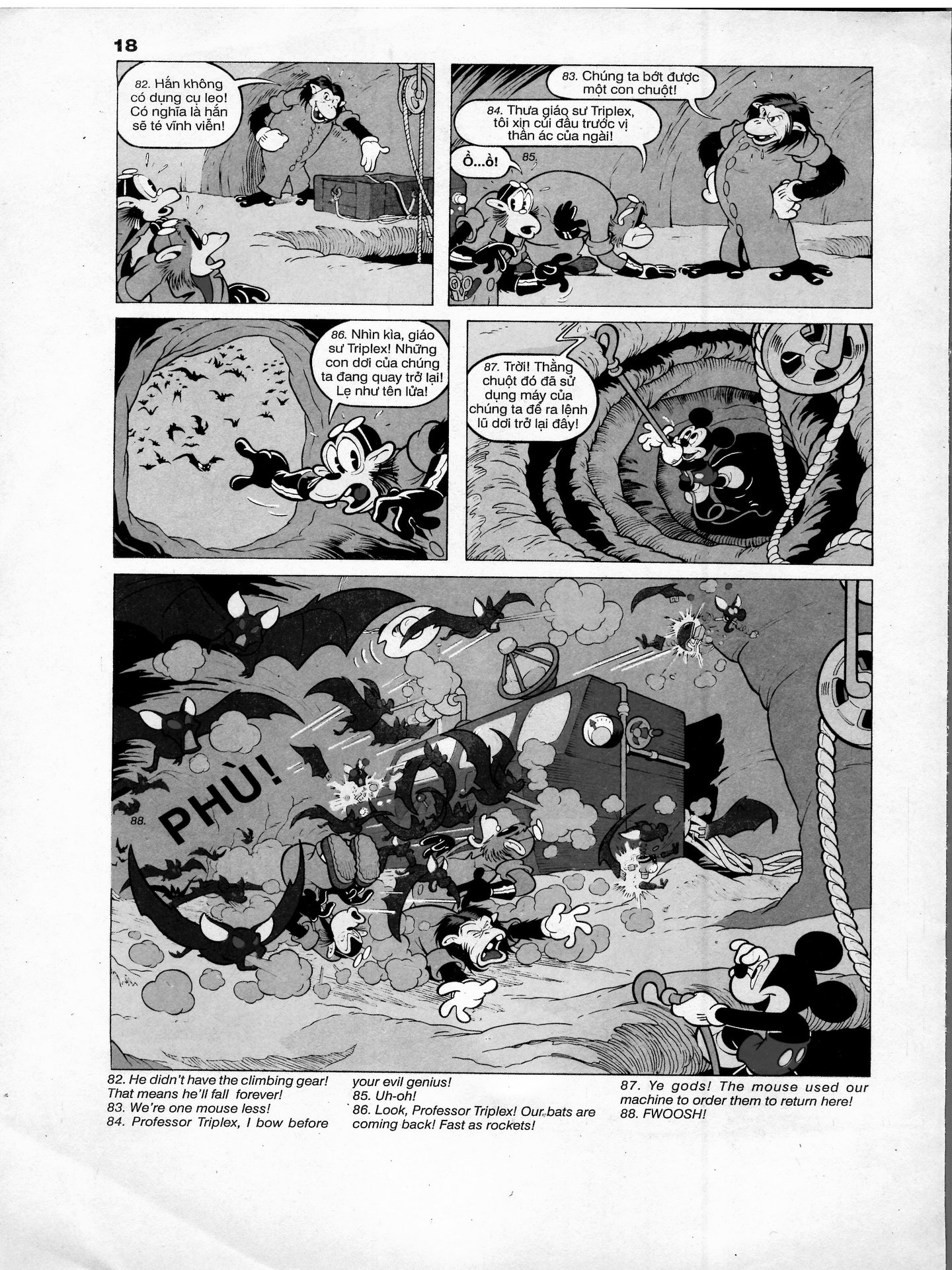 18

82. Hắn không có dụng cụ leo! Có nghĩa là hắn sẽ té vĩnh viễn!

83. Chúng ta bớt được một con chuột!

84. Thưa giáo sư Triplex, tôi xin cúi đầu trước vị thần ác của ngài!

Ồ...ồ! 85.

86. Nhìn kìa, giáo sư Triplex! Những con dơi của chúng ta đang quay trở lại! Lẹ như tên lửa!

87. Trời! Thằng chuột đó đã sử dụng máy của chúng ta để ra lệnh lũ dơi trở lại đây!

88. PHÙ!

82. He didn't have the climbing gear! That means he'll fall forever!
83. We're one mouse less!
84. Professor Triplex, I bow before your evil genius!
85. Uh-oh!
86. Look, Professor Triplex! Our bats are coming back! Fast as rockets!

87. Ye gods! The mouse used our machine to order them to return here!
88. FWOOSH!